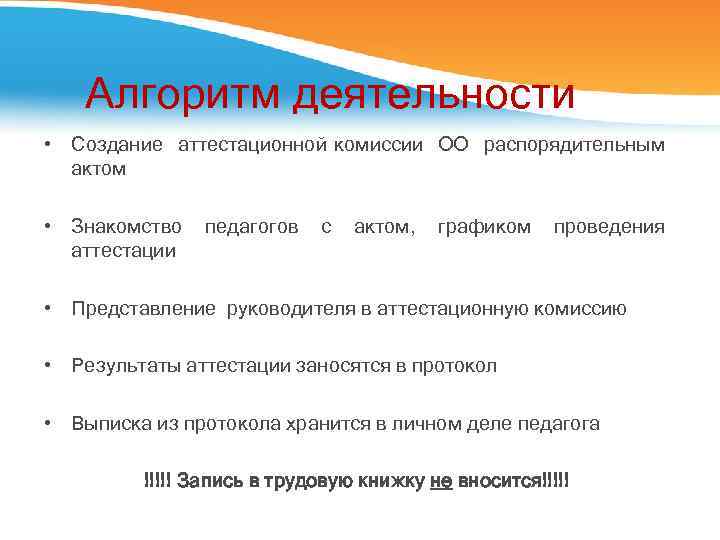 Алгоритм деятельности

• Создание аттестационной комиссии ОО распорядительным актом

• Знакомство педагогов с актом, графиком проведения аттестации

• Представление руководителя в аттестационную комиссию

• Результаты аттестации заносятся в протокол

• Выписка из протокола хранится в личном деле педагога

!!!!! Запись в трудовую книжку не вносится!!!!!